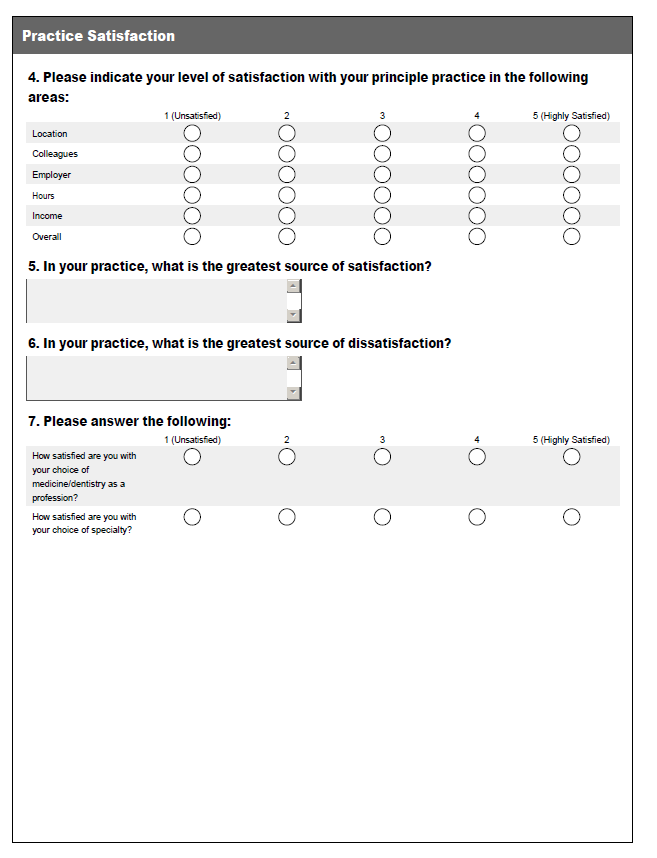 Practice Satisfaction

4. Please indicate your level of satisfaction with your principle practice in the following areas:

| | 1 (Unsatisfied) | 2 | 3 | 4 | 5 (Highly Satisfied) |
|---|---|---|---|---|---|
| Location | | | | | |
| Colleagues | | | | | |
| Employer | | | | | |
| Hours | | | | | |
| Income | | | | | |
| Overall | | | | | |

5. In your practice, what is the greatest source of satisfaction?

6. In your practice, what is the greatest source of dissatisfaction?

7. Please answer the following:

| | 1 (Unsatisfied) | 2 | 3 | 4 | 5 (Highly Satisfied) |
|---|---|---|---|---|---|
| How satisfied are you with your choice of medicine/dentistry as a profession? | | | | | |
| How satisfied are you with your choice of specialty? | | | | | |